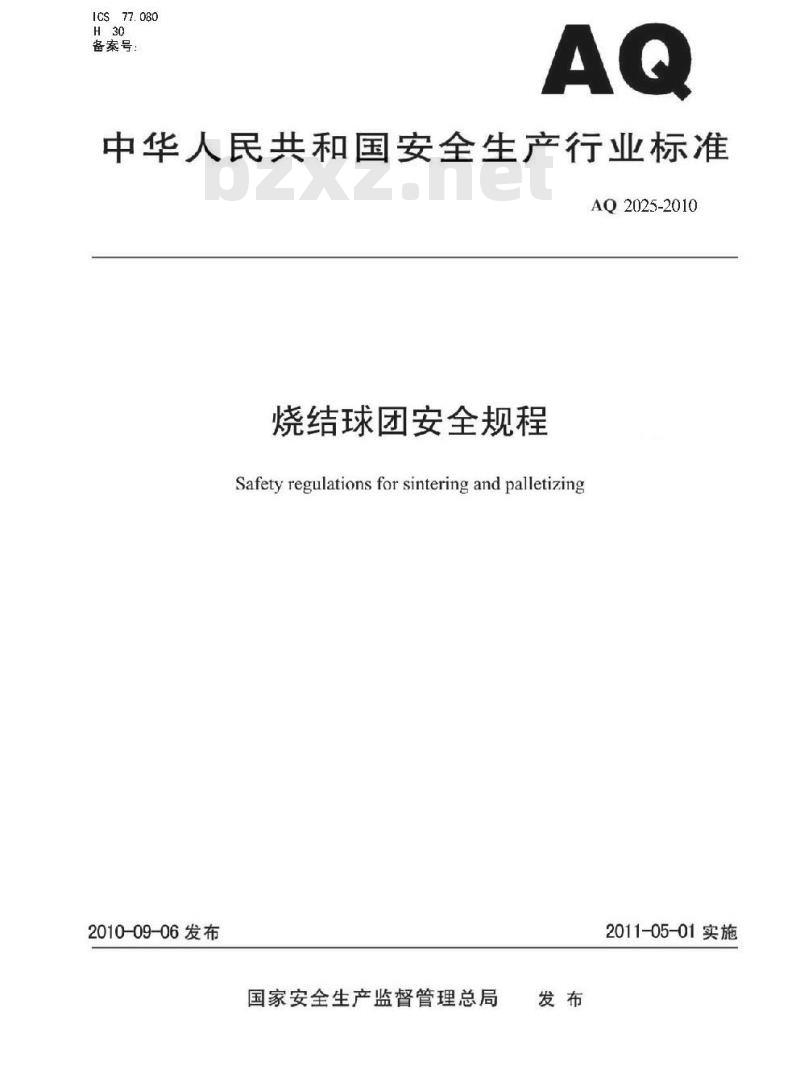 ICS 77.080
H 30
备案号:

AQ

中华人民共和国安全生产行业标准

bzxz.net

AQ 2025-2010

烧结球团安全规程

Safety regulations for sintering and palletizing

2010-09-06 发布

2011-05-01 实施

国家安全生产监督管理总局 发布